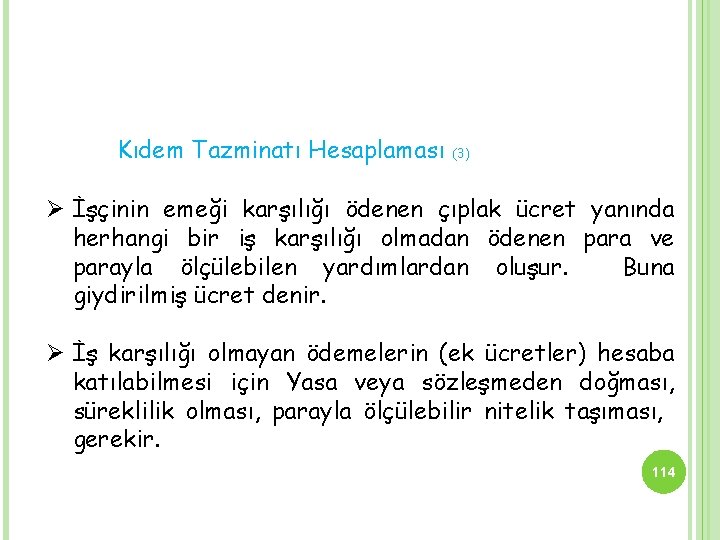 Kıdem Tazminatı Hesaplaması (3)

➢ İşçinin emeği karşılığı ödenen çıplak ücret yanında herhangi bir iş karşılığı olmadan ödenen para ve parayla ölçülebilen yardımlardan oluşur. Buna giydirilmiş ücret denir.

➢ İş karşılığı olmayan ödemelerin (ek ücretler) hesaba katılabilmesi için Yasa veya sözleşmeden doğması, süreklilik olması, parayla ölçülebilir nitelik taşıması, gerekir.

114